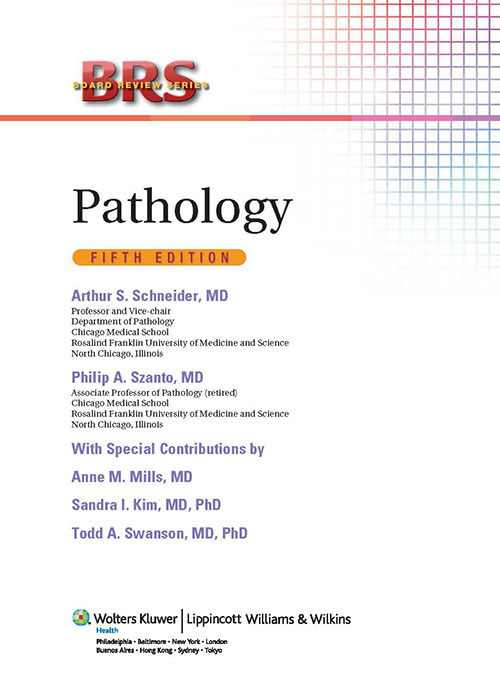 BRS
BOARD REVIEW SERIES

Pathology

FIFTH EDITION

Arthur S. Schneider, MD
Professor and Vice-chair
Department of Pathology
Chicago Medical School
Rosalind Franklin University of Medicine and Science
North Chicago, Illinois

Philip A. Szanto, MD
Associate Professor of Pathology (retired)
Chicago Medical School
Rosalind Franklin University of Medicine and Science
North Chicago, Illinois

With Special Contributions by

Anne M. Mills, MD

Sandra I. Kim, MD, PhD

Todd A. Swanson, MD, PhD

Wolters Kluwer | Lippincott Williams & Wilkins
Health
Philadelphia • Baltimore • New York • London
Buenos Aires • Hong Kong • Sydney • Tokyo